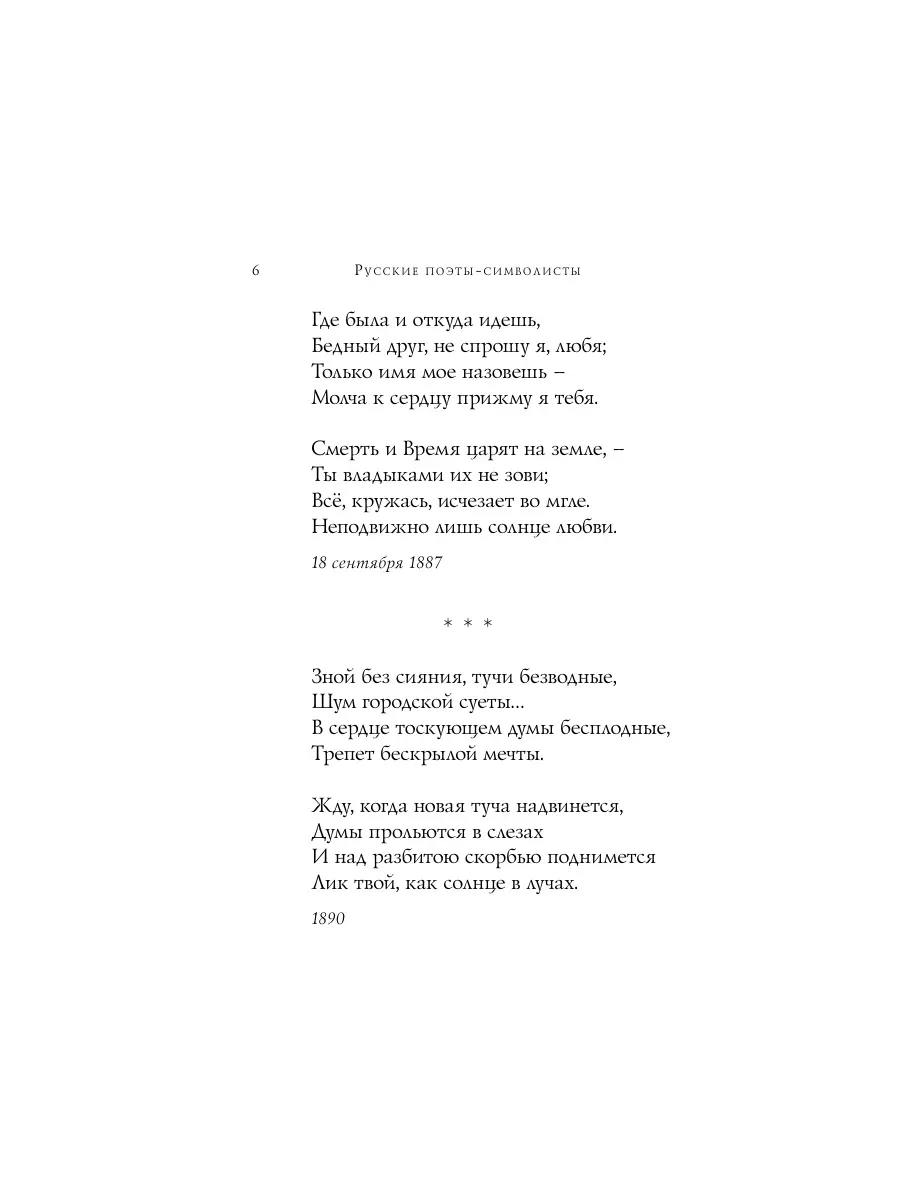 6 Русские поэты-символисты

Где была и откуда идешь,
Бедный друг, не спрошу я, любя;
Только имя мое назовешь –
Молча к сердцу прижму я тебя.

Смерть и Время царят на земле, –
Ты владыками их не зови;
Всё, кружась, исчезает во мгле.
Неподвижно лишь солнце любви.

18 сентября 1887

* * *

Зной без сияния, тучи безводные,
Шум городской суеты...
В сердце тоскующем думы бесплодные,
Трепет бескрылой мечты.

Жду, когда новая туча надвинется,
Думы прольются в слезах
И над разбитою скорбью поднимется
Лик твой, как солнце в лучах.

1890